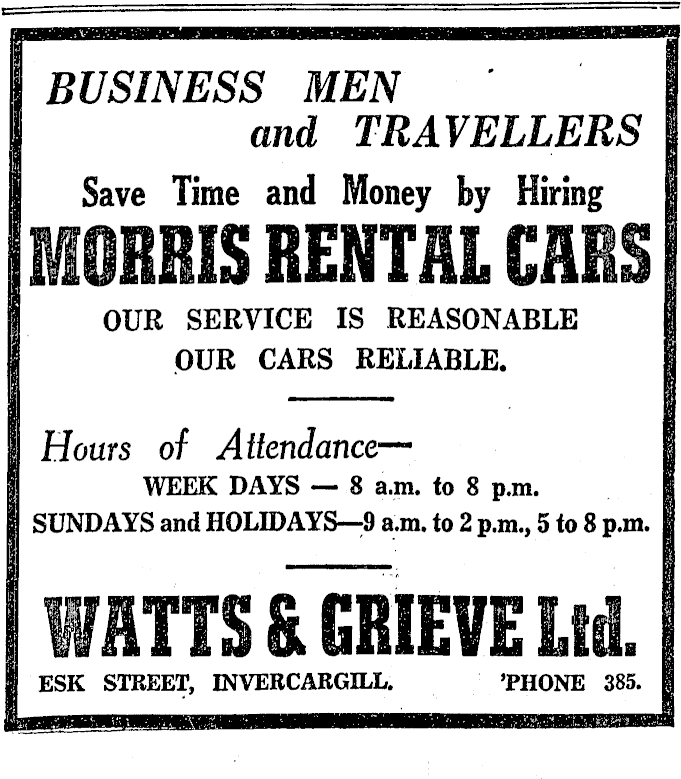 BUSINESS MEN and TRAVELLERS

Save Time and Money by Hiring

MORRIS RENTAL CARS

OUR SERVICE IS REASONABLE
OUR CARS RELIABLE.

Hours of Attendance—
WEEK DAYS — 8 a.m. to 8 p.m.
SUNDAYS and HOLIDAYS—9 a.m. to 2 p.m., 5 to 8 p.m.

WATTS & GRIEVE Ltd.

ESK STREET, INVERCARGILL. 'PHONE 385.